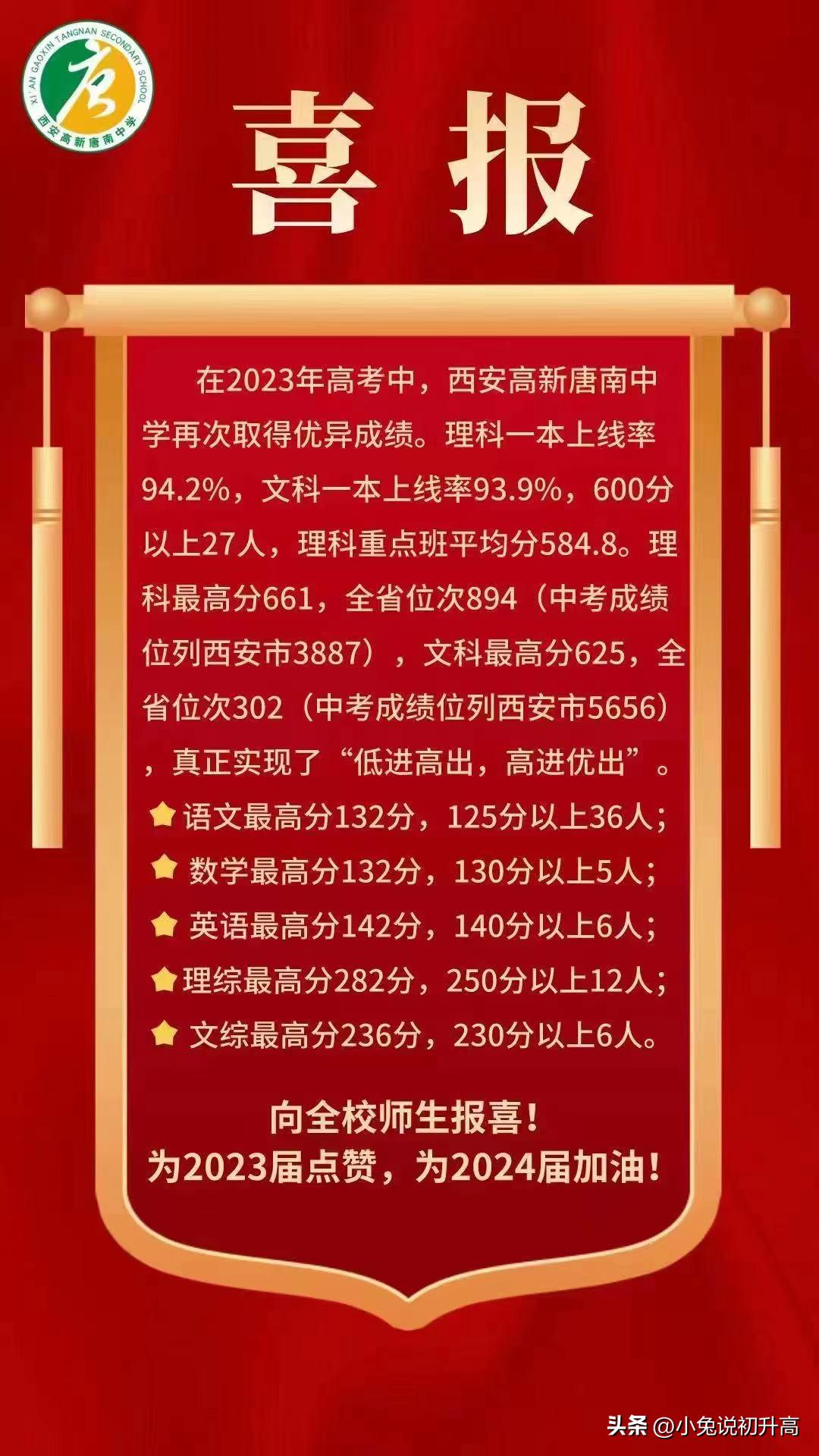 XI'AN GAOXIN TANGNAN SECONDARY SCHOOL
西安高新唐南中学

喜报

在2023年高考中，西安高新唐南中学再次取得优异成绩。理科一本上线率94.2%，文科一本上线率93.9%，600分以上27人，理科重点班平均分584.8。理科最高分661，全省位次894（中考成绩位列西安市3887），文科最高分625，全省位次302（中考成绩位列西安市5656），真正实现了“低进高出，高进优出”。

语文最高分132分，125分以上36人；
数学最高分132分，130分以上5人；
英语最高分142分，140分以上6人；
理综最高分282分，250分以上12人；
文综最高分236分，230分以上6人。

向全校师生报喜！
为2023届点赞，为2024届加油！

头条 @小兔说初升高